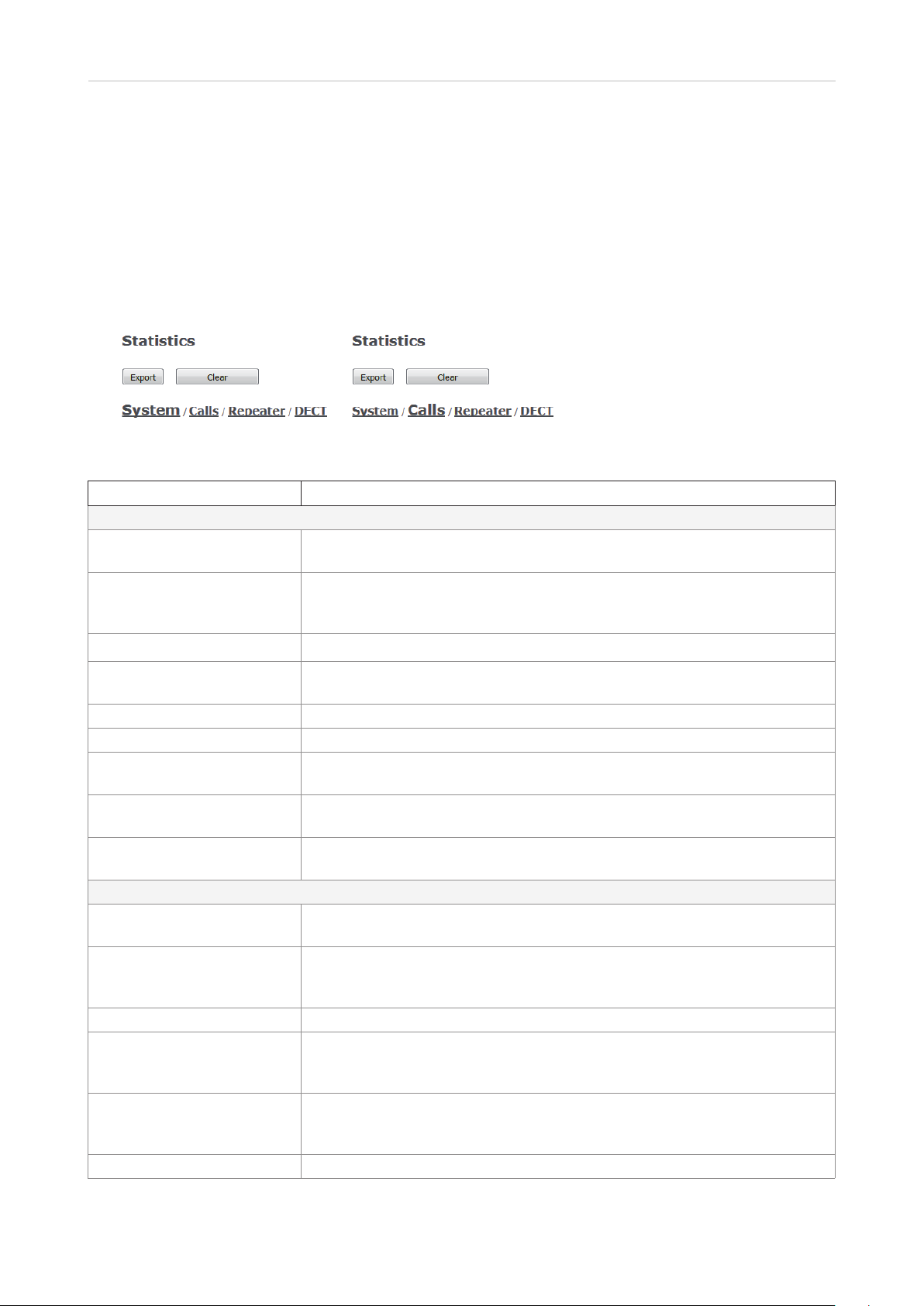 Statistics

Export Clear

System / Calls / Repeater / DECT

Statistics

Export Clear

System / Calls / Repeater / DECT